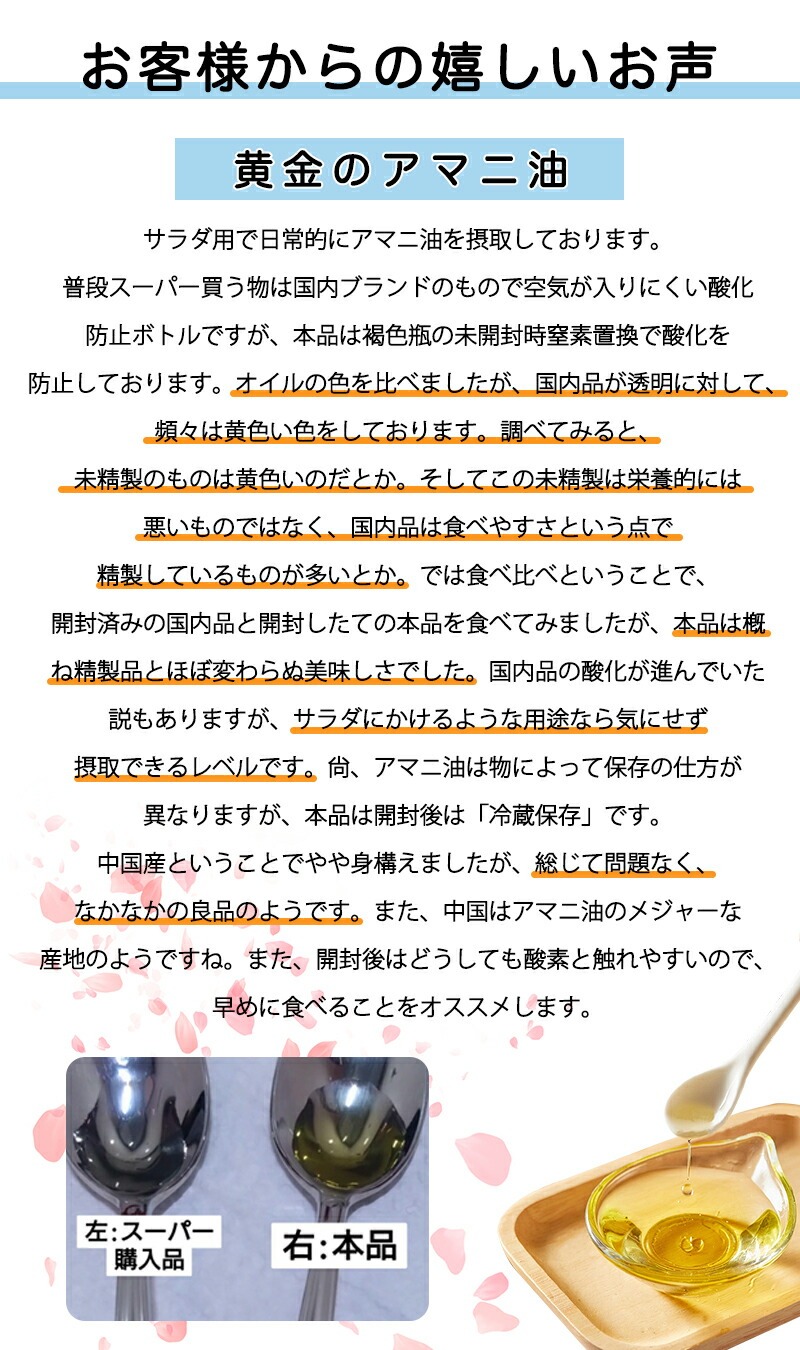 お客様からの嬉しいお声

黄金のアマニ油

サラダ用で日常的にアマニ油を摂取しております。普段スーパー買う物は国内ブランドのもので空気が入りにくい酸化防止ボトルですが、本品は褐色瓶の未開封時窒素置換で酸化を防止しております。オイルの色を比べましたが、国内品が透明に対して、頻々は黄色い色をしております。調べてみると、未精製のものは黄色いのだとか。そしてこの未精製は栄養的には悪いものではなく、国内品は食べやすさという点で精製しているものが多いとか。では食べ比べということで、開封済みの国内品と開封したての本品を食べてみましたが、本品は概ね精製品とほぼ変わらぬ美味しさでした。国内品の酸化が進んでいた説もありますが、サラダにかけるような用途なら気にせず摂取できるレベルです。尚、アマニ油は物によって保存の仕方が異なりますが、本品は開封後は「冷蔵保存」です。中国産ということでやや身構えましたが、総じて問題なく、なかなかの良品のようです。また、中国はアマニ油のメジャーな産地のようですね。また、開封後はどうしても酸素と触れやすいので、早めに食べることをオススメします。

左:スーパー購入品

右:本品